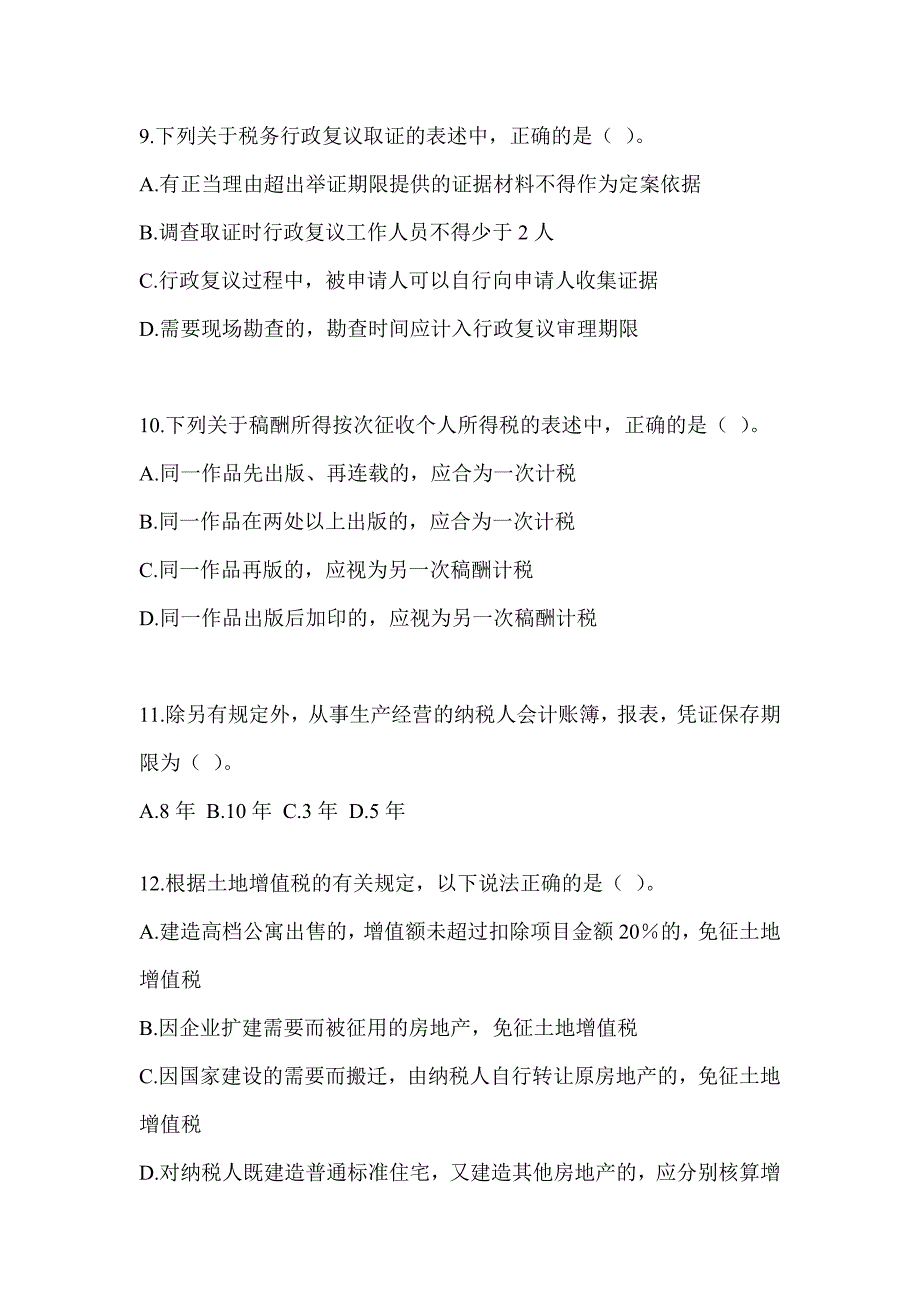 9.下列关于税务行政复议取证的表述中，正确的是（ ）。

A.有正当理由超出举证期限提供的证据材料不得作为定案依据

B.调查取证时行政复议工作人员不得少于 2 人

C.行政复议过程中，被申请人可以自行向申请人收集证据

D.需要现场勘查的，勘查时间应计入行政复议审理期限

10.下列关于稿酬所得按次征收个人所得税的表述中，正确的是（ ）。

A.同一作品先出版、再连载的，应合为一次计税

B.同一作品在两处以上出版的，应合为一次计税

C.同一作品再版的，应视为另一次稿酬计税

D.同一作品出版后加印的，应视为另一次稿酬计税

11.除另有规定外，从事生产经营的纳税人会计账簿，报表，凭证保存期限为（ ）。

A.8 年 B.10 年 C.3 年 D.5 年

12.根据土地增值税的有关规定，以下说法正确的是（ ）。

A.建造高档公寓出售的，增值额未超过扣除项目金额 20%的，免征土地增值税

B.因企业扩建需要而被征用的房地产，免征土地增值税

C.因国家建设的需要而搬迁，由纳税人自行转让原房地产的，免征土地增值税

D.对纳税人既建造普通标准住宅，又建造其他房地产的，应分别核算增